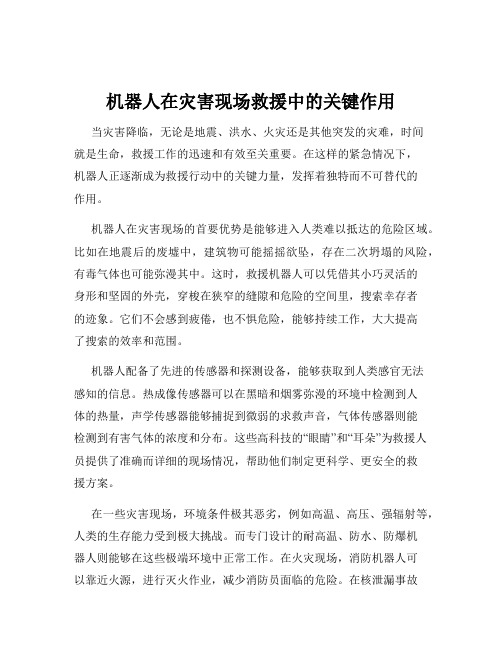 机器人在灾害现场救援中的关键作用

当灾害降临，无论是地震、洪水、火灾还是其他突发的灾难，时间就是生命，救援工作的迅速和有效至关重要。在这样的紧急情况下，机器人正逐渐成为救援行动中的关键力量，发挥着独特而不可替代的作用。

机器人在灾害现场的首要优势是能够进入人类难以抵达的危险区域。比如在地震后的废墟中，建筑物可能摇摇欲坠，存在二次坍塌的风险，有毒气体也可能弥漫其中。这时，救援机器人可以凭借其小巧灵活的身形和坚固的外壳，穿梭在狭窄的缝隙和危险的空间里，搜索幸存者的迹象。它们不会感到疲倦，也不惧危险，能够持续工作，大大提高了搜索的效率和范围。

机器人配备了先进的传感器和探测设备，能够获取到人类感官无法感知的信息。热成像传感器可以在黑暗和烟雾弥漫的环境中检测到人体的热量，声学传感器能够捕捉到微弱的求救声音，气体传感器则能检测到有害气体的浓度和分布。这些高科技的“眼睛”和“耳朵”为救援人员提供了准确而详细的现场情况，帮助他们制定更科学、更安全的救援方案。

在一些灾害现场，环境条件极其恶劣，例如高温、高压、强辐射等，人类的生存能力受到极大挑战。而专门设计的耐高温、防水、防爆机器人则能够在这些极端环境中正常工作。在火灾现场，消防机器人可以靠近火源，进行灭火作业，减少消防员面临的危险。在核泄漏事故